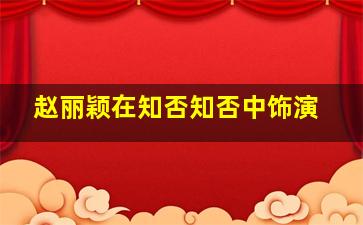 赵丽颖在知否知否中饰演